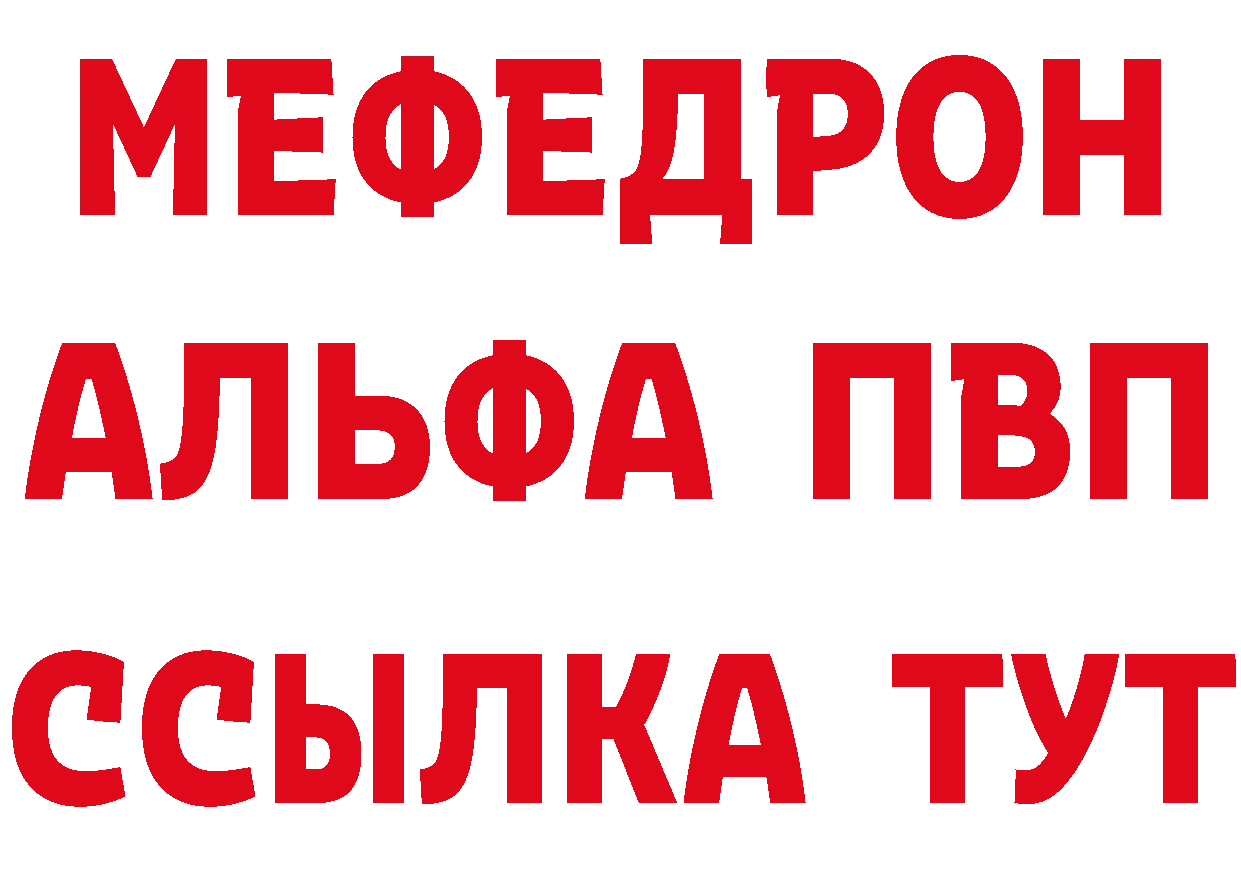 МЕФЕДРОН
АЛЬФА ПВП
ССЫЛКА ТУТ